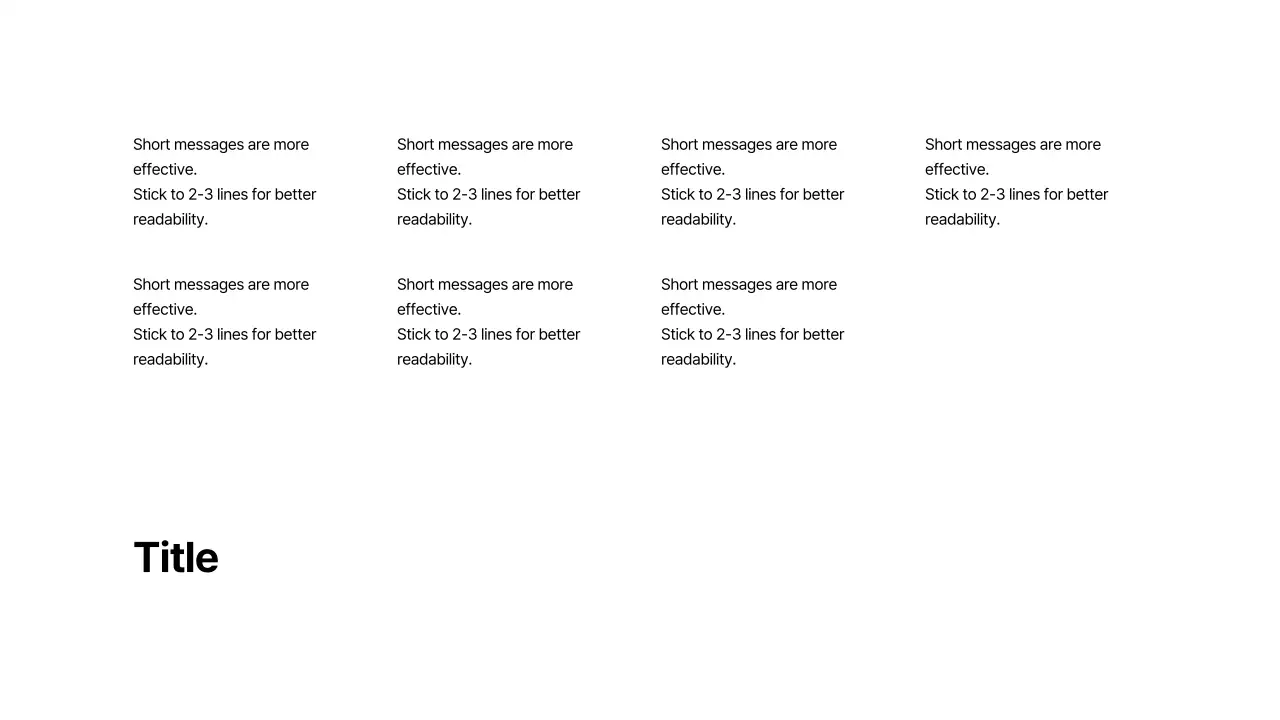 Short messages are more effective.
Stick to 2-3 lines for better readability.

Short messages are more effective.
Stick to 2-3 lines for better readability.

Short messages are more effective.
Stick to 2-3 lines for better readability.

Short messages are more effective.
Stick to 2-3 lines for better readability.

Short messages are more effective.
Stick to 2-3 lines for better readability.

Short messages are more effective.
Stick to 2-3 lines for better readability.

Short messages are more effective.
Stick to 2-3 lines for better readability.

Title